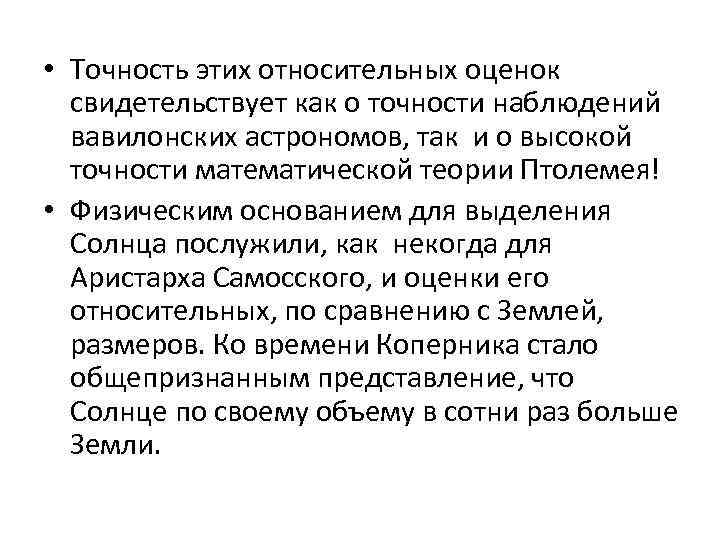 • Точность этих относительных оценок свидетельствует как о точности наблюдений вавилонских астрономов, так и о высокой точности математической теории Птолемея!

• Физическим основанием для выделения Солнца послужили, как некогда для Аристарха Самосского, и оценки его относительных, по сравнению с Землей, размеров. Ко времени Коперника стало общепризнанным представление, что Солнце по своему объему в сотни раз больше Земли.